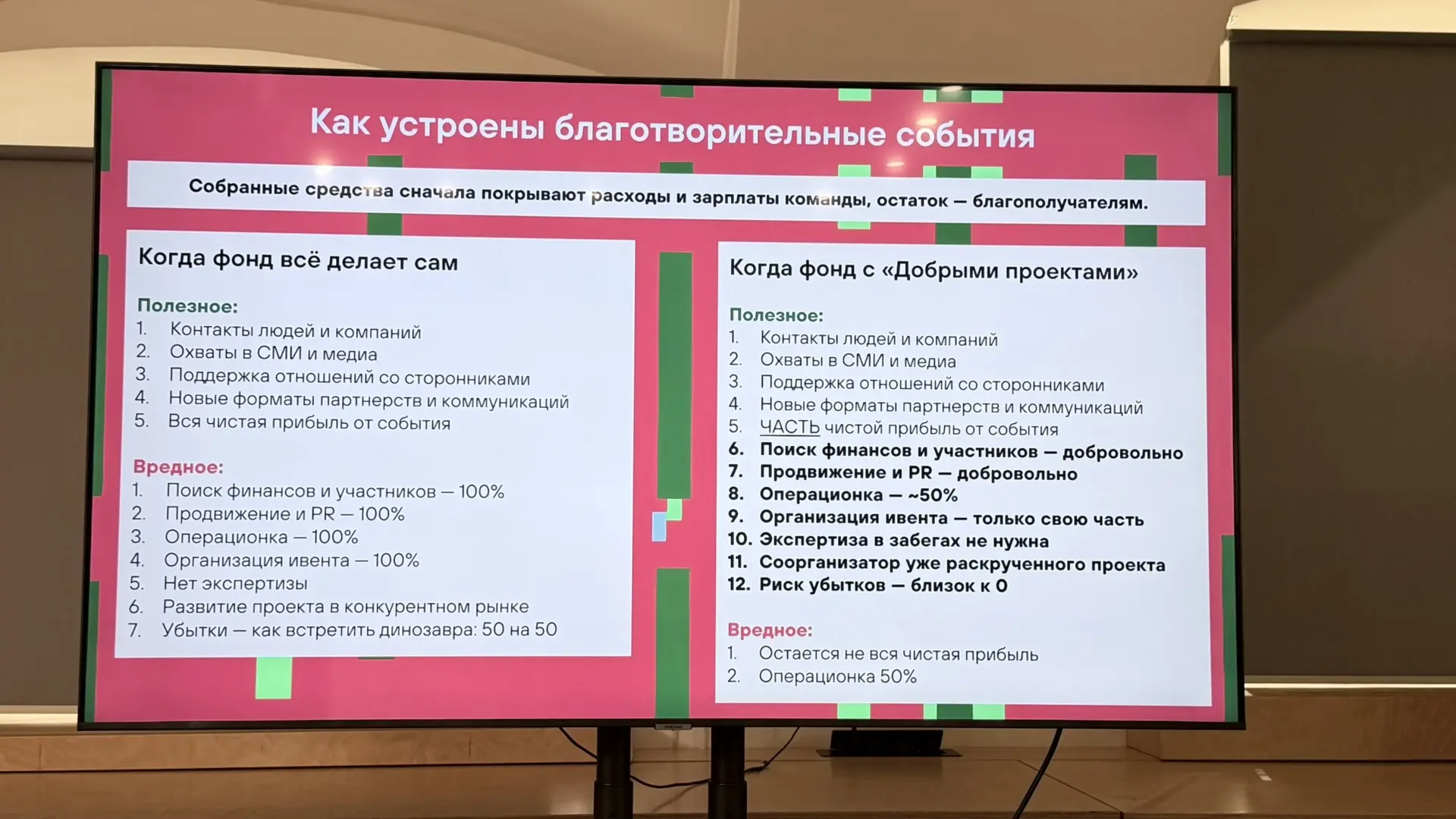 Как устроены благотворительные события

Собранные средства сначала покрывают расходы и зарплаты команды, остаток — благополучателям.

Когда фонд всё делает сам

Полезное:
1. Контакты людей и компаний
2. Охваты в СМИ и медиа
3. Поддержка отношений со сторонниками
4. Новые форматы партнерств и коммуникаций
5. Вся чистая прибыль от события

Вредное:
1. Поиск финансов и участников — 100%
2. Продвижение и PR — 100%
3. Операционка — 100%
4. Организация ивента — 100%
5. Нет экспертизы
6. Развитие проекта в конкурентном рынке
7. Убытки — как встретить динозавра: 50 на 50

Когда фонд с «Добрыми проектами»

Полезное:
1. Контакты людей и компаний
2. Охваты в СМИ и медиа
3. Поддержка отношений со сторонниками
4. Новые форматы партнерств и коммуникаций
5. ЧАСТЬ чистой прибыль от события
6. Поиск финансов и участников — добровольно
7. Продвижение и PR — добровольно
8. Операционка — ~50%
9. Организация ивента — только свою часть
10. Экспертиза в забегах не нужна
11. Соорганизатор уже раскрученного проекта
12. Риск убытков — близок к 0

Вредное:
1. Остается не вся чистая прибыль
2. Операционка 50%